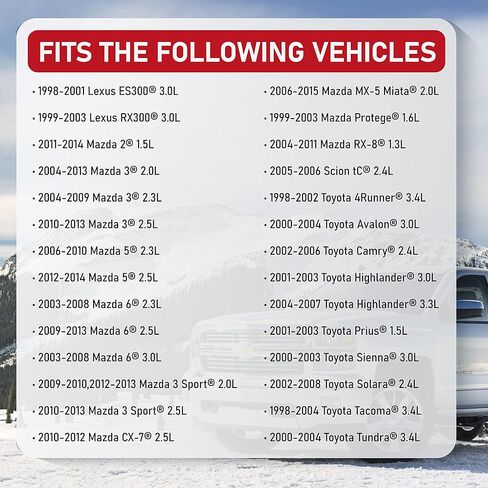 FITS THE FOLLOWING VEHICLES

• 1998-2001 Lexus ES300® 3.0L

• 1999-2003 Lexus RX300® 3.0L

• 2011-2014 Mazda 2® 1.5L

• 2004-2013 Mazda 3® 2.0L

• 2004-2009 Mazda 3® 2.3L

• 2010-2013 Mazda 3® 2.5L

• 2006-2010 Mazda 5® 2.3L

• 2012-2014 Mazda 5® 2.5L

• 2003-2008 Mazda 6® 2.3L

• 2009-2013 Mazda 6® 2.5L

• 2003-2008 Mazda 6® 3.0L

• 2009-2010,2012-2013 Mazda 3 Sport® 2.0L

• 2010-2013 Mazda 3 Sport® 2.5L

• 2010-2012 Mazda CX-7® 2.5L

• 2006-2015 Mazda MX-5 Miata® 2.0L

• 1999-2003 Mazda Protege® 1.6L

• 2004-2011 Mazda RX-8® 1.3L

• 2005-2006 Scion tC® 2.4L

• 1998-2002 Toyota 4Runner® 3.4L

• 2000-2004 Toyota Avalon® 3.0L

• 2002-2006 Toyota Camry® 2.4L

• 2001-2003 Toyota Highlander® 3.0L

• 2004-2007 Toyota Highlander® 3.3L

• 2001-2003 Toyota Prius® 1.5L

• 2000-2003 Toyota Sienna® 3.0L

• 2002-2008 Toyota Solara® 2.4L

• 1998-2004 Toyota Tacoma® 3.4L

• 2000-2004 Toyota Tundra® 3.4L